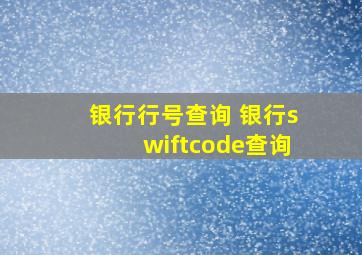 银行行号查询 银行swiftcode查询